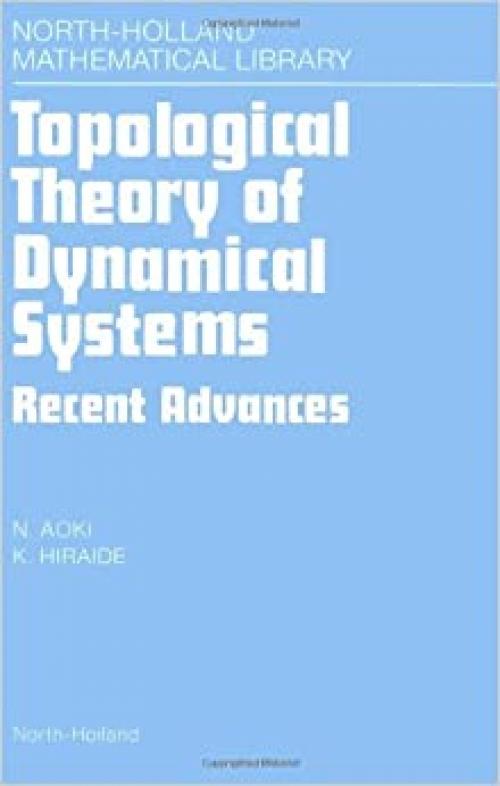 NORTH-HOLLAND
MATHEMATICAL LIBRARY

Topological Theory of Dynamical Systems

Recent Advances

N. AOKI
K. HIRAIDE

North-Holland